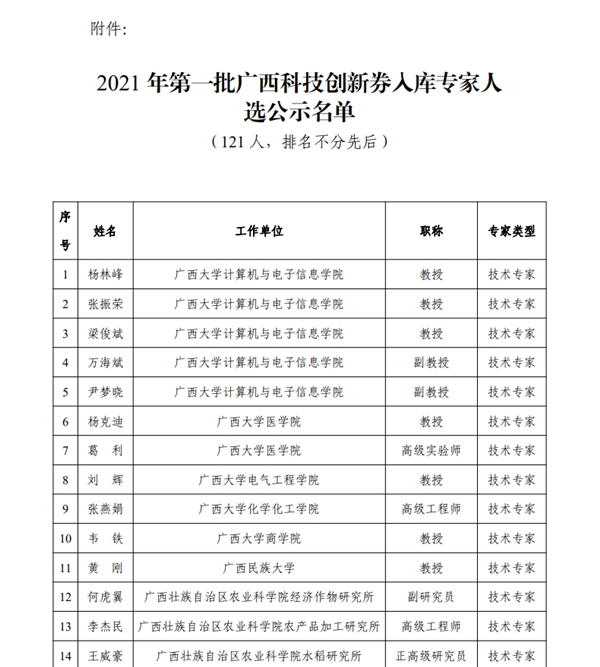 附件:

2021 年第一批广西科技创新券入库专家人选公示名单

（121 人，排名不分先后）

| 序号 | 姓名 | 工作单位 | 职称 | 专家类型 |
|---|---|---|---|---|
| 1 | 杨林峰 | 广西大学计算机与电子信息学院 | 教授 | 技术专家 |
| 2 | 张振荣 | 广西大学计算机与电子信息学院 | 教授 | 技术专家 |
| 3 | 梁俊斌 | 广西大学计算机与电子信息学院 | 教授 | 技术专家 |
| 4 | 万海斌 | 广西大学计算机与电子信息学院 | 副教授 | 技术专家 |
| 5 | 尹梦晓 | 广西大学计算机与电子信息学院 | 副教授 | 技术专家 |
| 6 | 杨克迪 | 广西大学医学院 | 教授 | 技术专家 |
| 7 | 葛　利 | 广西大学医学院 | 高级实验师 | 技术专家 |
| 8 | 刘　辉 | 广西大学电气工程学院 | 教授 | 技术专家 |
| 9 | 张燕娟 | 广西大学化学化工学院 | 高级工程师 | 技术专家 |
| 10 | 韦　铁 | 广西大学商学院 | 教授 | 技术专家 |
| 11 | 黄　刚 | 广西民族大学 | 教授 | 技术专家 |
| 12 | 何虎翼 | 广西壮族自治区农业科学院经济作物研究所 | 副研究员 | 技术专家 |
| 13 | 李杰民 | 广西壮族自治区农业科学院农产品加工研究所 | 高级工程师 | 技术专家 |
| 14 | 王威豪 | 广西壮族自治区农业科学院水稻研究所 | 正高级研究员 | 技术专家 |